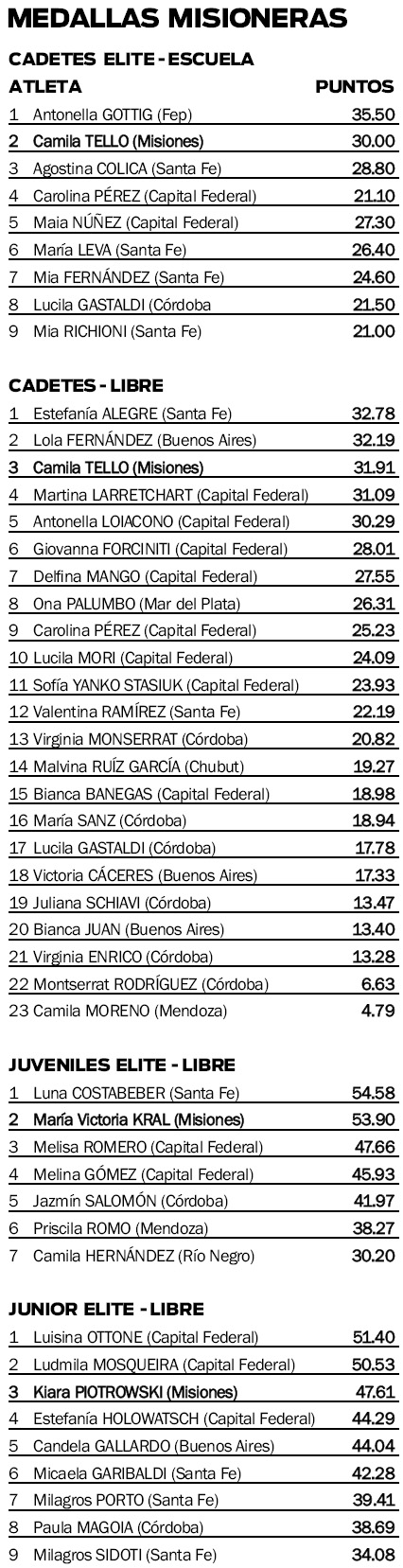 MEDALLAS MISIONERAS

CADETES ELITE - ESCUELA

| ATLETA | PUNTOS |
|---|---|
| 1 Antonella GOTTIG (Fep) | 35.50 |
| 2 Camila TELLO (Misiones) | 30.00 |
| 3 Agostina COLICA (Santa Fe) | 28.80 |
| 4 Carolina PÉREZ (Capital Federal) | 21.10 |
| 5 Maia NÚÑEZ (Capital Federal) | 27.30 |
| 6 María LEVA (Santa Fe) | 26.40 |
| 7 Mia FERNÁNDEZ (Santa Fe) | 24.60 |
| 8 Lucila GASTALDI (Córdoba | 21.50 |
| 9 Mia RICHIONI (Santa Fe) | 21.00 |

CADETES - LIBRE

| | |
|---|---|
| 1 Estefanía ALEGRE (Santa Fe) | 32.78 |
| 2 Lola FERNÁNDEZ (Buenos Aires) | 32.19 |
| 3 Camila TELLO (Misiones) | 31.91 |
| 4 Martina LARRETCHART (Capital Federal) | 31.09 |
| 5 Antonella LOIACONO (Capital Federal) | 30.29 |
| 6 Giovanna FORCINITI (Capital Federal) | 28.01 |
| 7 Delfina MANGO (Capital Federal) | 27.55 |
| 8 Ona PALUMBO (Mar del Plata) | 26.31 |
| 9 Carolina PÉREZ (Capital Federal) | 25.23 |
| 10 Lucila MORI (Capital Federal) | 24.09 |
| 11 Sofía YANKO STASIUK (Capital Federal) | 23.93 |
| 12 Valentina RAMÍREZ (Santa Fe) | 22.19 |
| 13 Virginia MONSERRAT (Córdoba) | 20.82 |
| 14 Malvina RUÍZ GARCÍA (Chubut) | 19.27 |
| 15 Bianca BANEGAS (Capital Federal) | 18.98 |
| 16 María SANZ (Córdoba) | 18.94 |
| 17 Lucila GASTALDI (Córdoba) | 17.78 |
| 18 Victoria CÁCERES (Buenos Aires) | 17.33 |
| 19 Juliana SCHIAVI (Córdoba) | 13.47 |
| 20 Bianca JUAN (Buenos Aires) | 13.40 |
| 21 Virginia ENRICO (Córdoba) | 13.28 |
| 22 Montserrat RODRÍGUEZ (Córdoba) | 6.63 |
| 23 Camila MORENO (Mendoza) | 4.79 |

JUVENILES ELITE - LIBRE

| | |
|---|---|
| 1 Luna COSTABEBER (Santa Fe) | 54.58 |
| 2 María Victoria KRAL (Misiones) | 53.90 |
| 3 Melisa ROMERO (Capital Federal) | 47.66 |
| 4 Melina GÓMEZ (Capital Federal) | 45.93 |
| 5 Jazmín SALOMÓN (Córdoba) | 41.97 |
| 6 Priscila ROMO (Mendoza) | 38.27 |
| 7 Camila HERNÁNDEZ (Río Negro) | 30.20 |

JUNIOR ELITE - LIBRE

| | |
|---|---|
| 1 Luisina OTTONE (Capital Federal) | 51.40 |
| 2 Ludmila MOSQUEIRA (Capital Federal) | 50.53 |
| 3 Kiara PIOTROWSKI (Misiones) | 47.61 |
| 4 Estefanía HOLOWATSCH (Capital Federal) | 44.29 |
| 5 Candela GALLARDO (Buenos Aires) | 44.04 |
| 6 Micaela GARIBALDI (Santa Fe) | 42.28 |
| 7 Milagros PORTO (Santa Fe) | 39.41 |
| 8 Paula MAGOIA (Córdoba) | 38.69 |
| 9 Milagros SIDOTI (Santa Fe) | 34.08 |